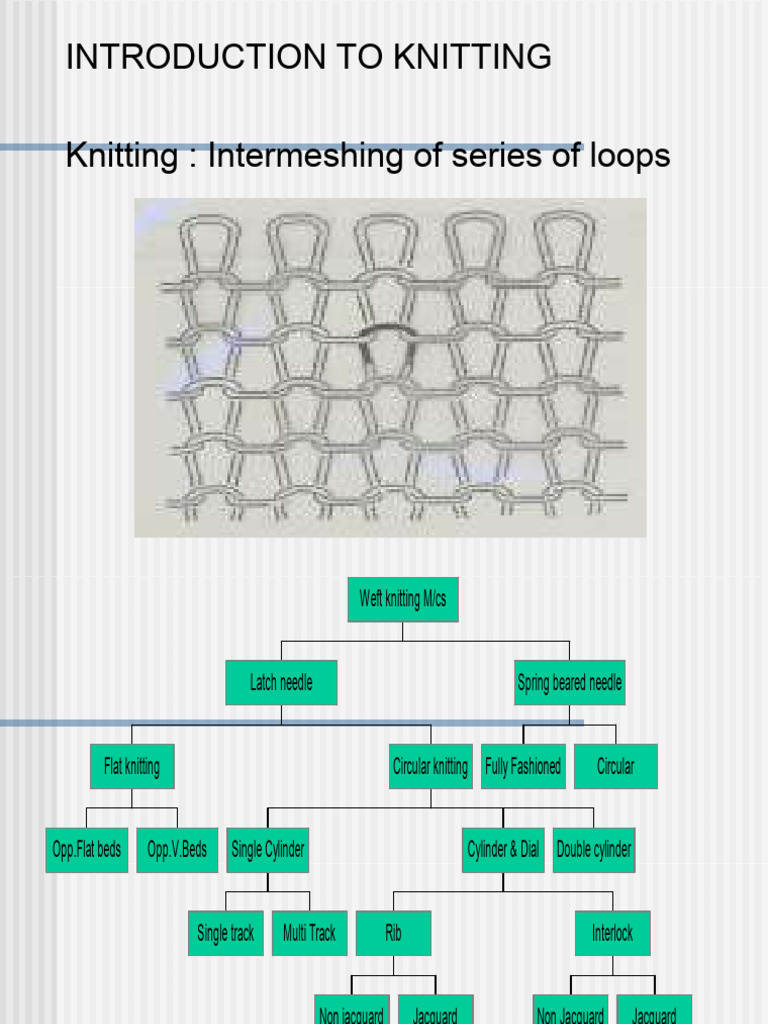 INTRODUCTION TO KNITTING

Knitting : Intermeshing of series of loops

Weft knitting M/cs

Latch needle

Spring beared needle

Flat knitting

Circular knitting

Fully Fashioned

Circular

Opp.Flat beds

Opp.V.Beds

Single Cylinder

Cylinder & Dial

Double cylinder

Single track

Multi Track

Rib

Interlock

Non jacquard

Jacquard

Non Jacquard

Jacquard